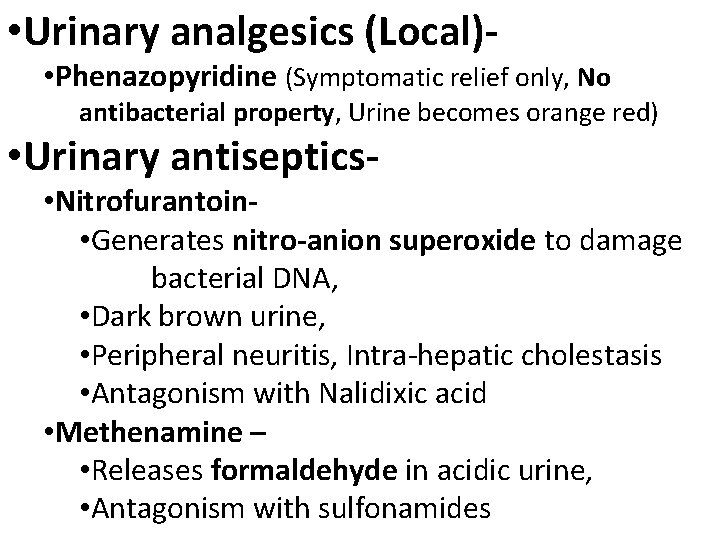 • Urinary analgesics (Local)-

• Phenazopyridine (Symptomatic relief only, No antibacterial property, Urine becomes orange red)

• Urinary antiseptics-

• Nitrofurantoin-

• Generates nitro-anion superoxide to damage bacterial DNA,

• Dark brown urine,

• Peripheral neuritis, Intra-hepatic cholestasis

• Antagonism with Nalidixic acid

• Methenamine –

• Releases formaldehyde in acidic urine,

• Antagonism with sulfonamides